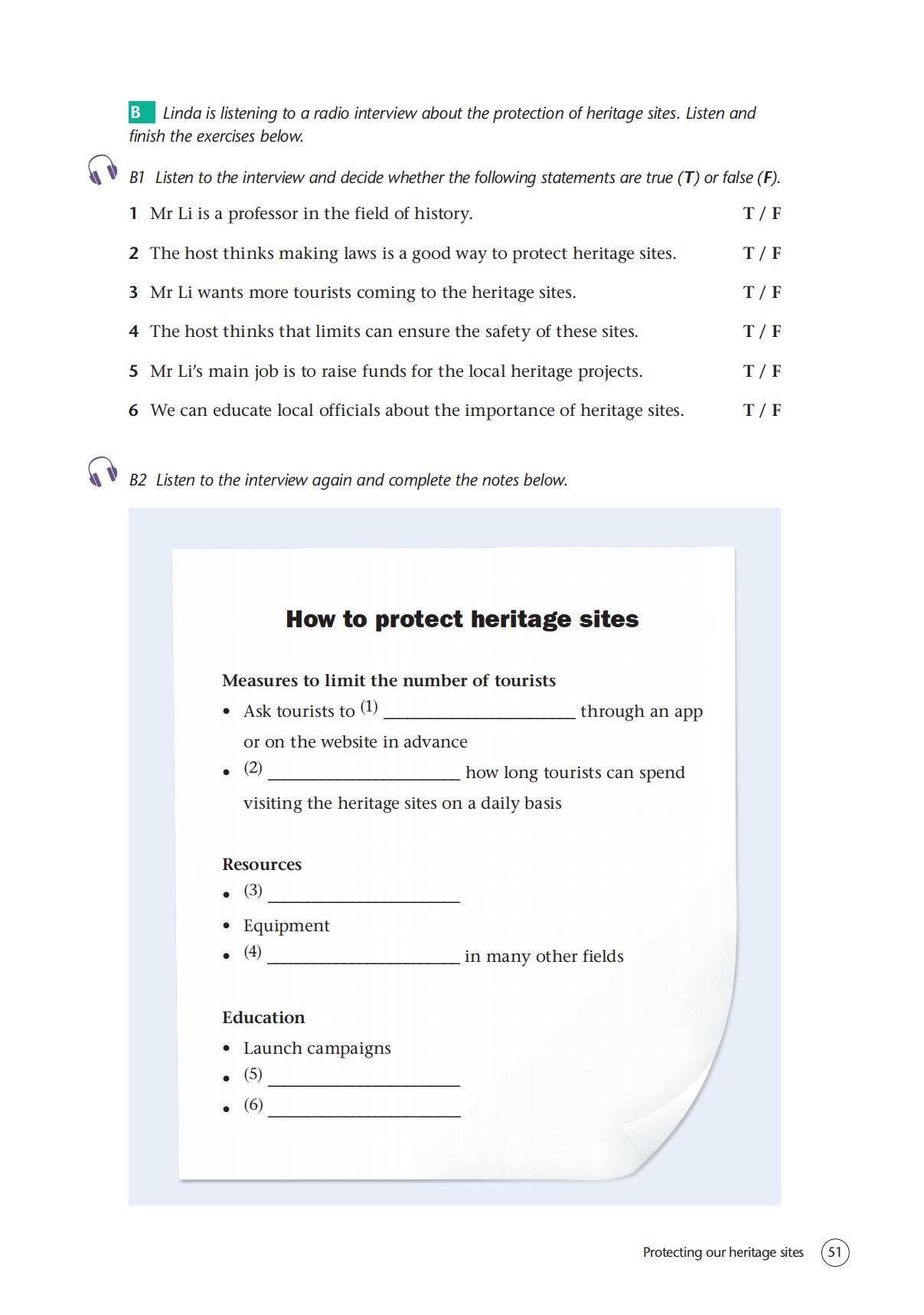 B Linda is listening to a radio interview about the protection of heritage sites. Listen and finish the exercises below.

B1 Listen to the interview and decide whether the following statements are true (T) or false (F).

1 Mr Li is a professor in the field of history. T / F

2 The host thinks making laws is a good way to protect heritage sites. T / F

3 Mr Li wants more tourists coming to the heritage sites. T / F

4 The host thinks that limits can ensure the safety of these sites. T / F

5 Mr Li's main job is to raise funds for the local heritage projects. T / F

6 We can educate local officials about the importance of heritage sites. T / F

B2 Listen to the interview again and complete the notes below.

How to protect heritage sites

Measures to limit the number of tourists
• Ask tourists to (1) ____________________ through an app or on the website in advance
• (2) ____________________ how long tourists can spend visiting the heritage sites on a daily basis

Resources
• (3) ____________________
• Equipment
• (4) ____________________ in many other fields

Education
• Launch campaigns
• (5) ____________________
• (6) ____________________

Protecting our heritage sites 51